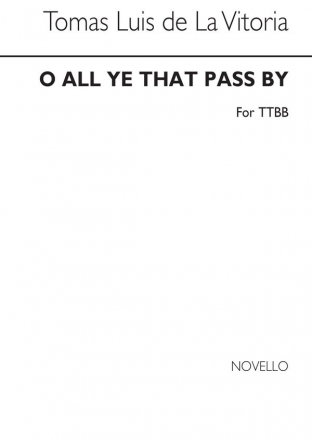 Tomas Luis de La Vitoria

O ALL YE THAT PASS BY

For TTBB

NOVELLO